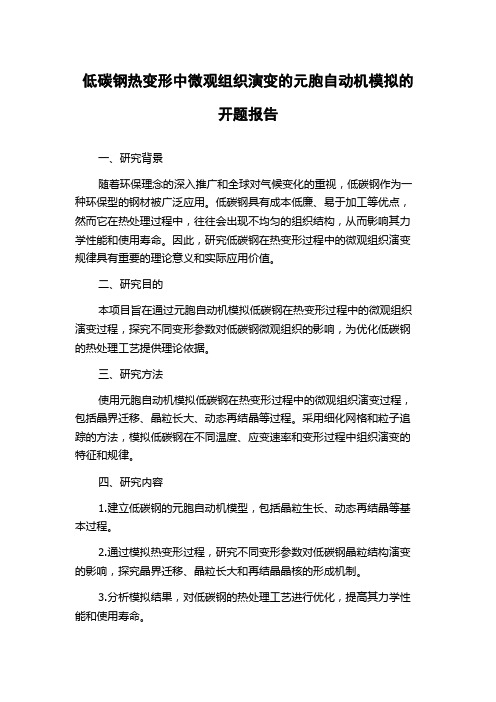 低碳钢热变形中微观组织演变的元胞自动机模拟的开题报告

一、研究背景

随着环保理念的深入推广和全球对气候变化的重视，低碳钢作为一种环保型的钢材被广泛应用。低碳钢具有成本低廉、易于加工等优点，然而它在热处理过程中，往往会出现不均匀的组织结构，从而影响其力学性能和使用寿命。因此，研究低碳钢在热变形过程中的微观组织演变规律具有重要的理论意义和实际应用价值。

二、研究目的

本项目旨在通过元胞自动机模拟低碳钢在热变形过程中的微观组织演变过程，探究不同变形参数对低碳钢微观组织的影响，为优化低碳钢的热处理工艺提供理论依据。

三、研究方法

使用元胞自动机模拟低碳钢在热变形过程中的微观组织演变过程，包括晶界迁移、晶粒长大、动态再结晶等过程。采用细化网格和粒子追踪的方法，模拟低碳钢在不同温度、应变速率和变形过程中组织演变的特征和规律。

四、研究内容

1.建立低碳钢的元胞自动机模型，包括晶粒生长、动态再结晶等基本过程。

2.通过模拟热变形过程，研究不同变形参数对低碳钢晶粒结构演变的影响，探究晶界迁移、晶粒长大和再结晶晶核的形成机制。

3.分析模拟结果，对低碳钢的热处理工艺进行优化，提高其力学性能和使用寿命。